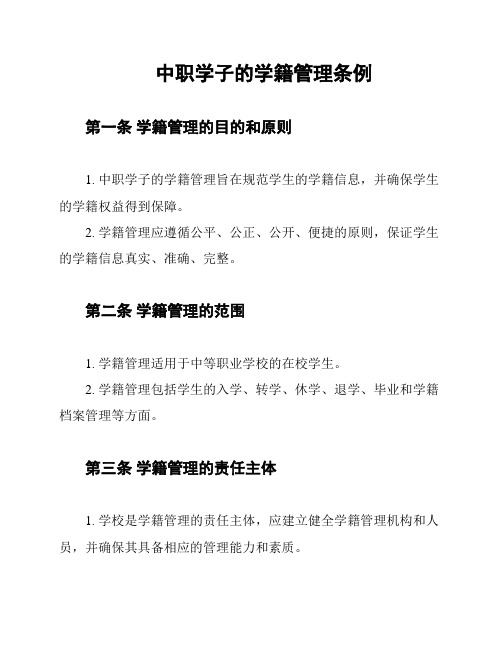 中职学子的学籍管理条例

第一条 学籍管理的目的和原则

1. 中职学子的学籍管理旨在规范学生的学籍信息，并确保学生的学籍权益得到保障。

2. 学籍管理应遵循公平、公正、公开、便捷的原则，保证学生的学籍信息真实、准确、完整。

第二条 学籍管理的范围

1. 学籍管理适用于中等职业学校的在校学生。

2. 学籍管理包括学生的入学、转学、休学、退学、毕业和学籍档案管理等方面。

第三条 学籍管理的责任主体

1. 学校是学籍管理的责任主体，应建立健全学籍管理机构和人员，并确保其具备相应的管理能力和素质。